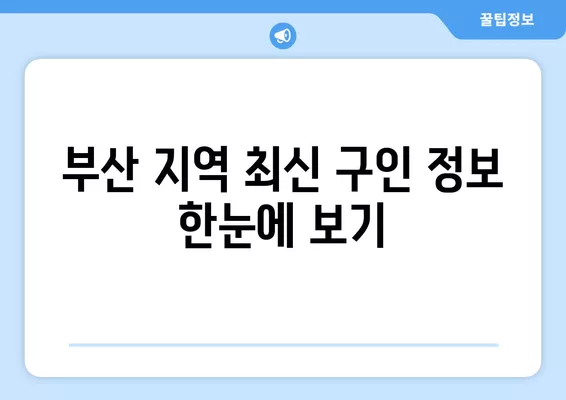 꿀팁정보

부산 지역 최신 구인 정보 한눈에 보기